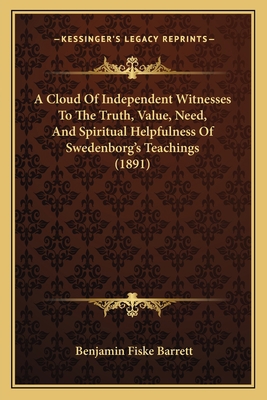 —KESSINGER'S LEGACY REPRINTS—

A Cloud Of Independent Witnesses To The Truth, Value, Need, And Spiritual Helpfulness Of Swedenborg's Teachings (1891)

Benjamin Fiske Barrett